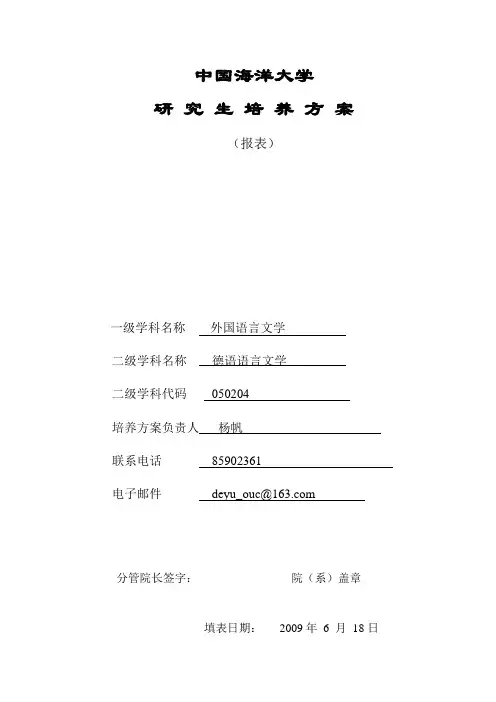 中国海洋大学

研 究 生 培 养 方 案

（报表）

一级学科名称 外国语言文学

二级学科名称 德语语言文学

二级学科代码 050204

培养方案负责人 杨帆

联系电话 85902361

电子邮件 deyu_ouc@163.com

分管院长签字：

院（系）盖章

填表日期： 2009 年 6 月 18 日